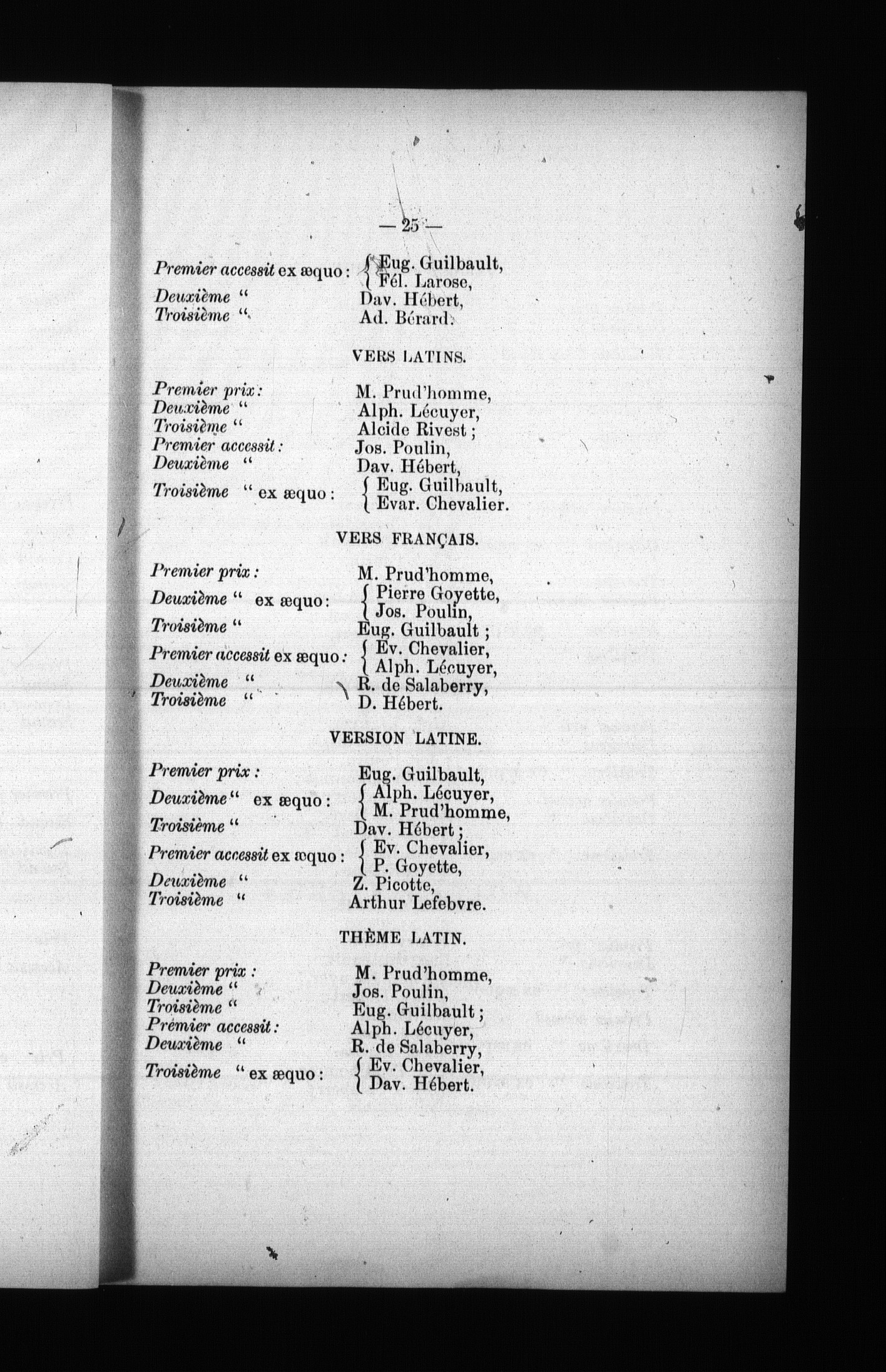 — 25 —

Premier accessit ex æquo : { Eug. Guilbault, Fél. Larose,
Deuxième " Dav. Hébert,
Troisième " Ad. Bérard.

VERS LATINS.

Premier prix : M. Prud'homme,
Deuxième " Alph. Lécuyer,
Troisième " Alcide Rivest ;
Premier accessit : Jos. Poulin,
Deuxième " Dav. Hébert,
Troisième " ex æquo : { Eug. Guilbault, Evar. Chevalier.

VERS FRANÇAIS.

Premier prix : M. Prud'homme,
Deuxième " ex æquo : { Pierre Goyette, Jos. Poulin,
Troisième " Eug. Guilbault ;
Premier accessit ex æquo : { Ev. Chevalier, Alph. Lécuyer,
Deuxième " R. de Salaberry,
Troisième " D. Hébert.

VERSION LATINE.

Premier prix : Eug. Guilbault,
Deuxième " ex æquo : { Alph. Lécuyer, M. Prud'homme,
Troisième " Dav. Hébert ;
Premier accessit ex æquo : { Ev. Chevalier, P. Goyette,
Deuxième " Z. Picotte,
Troisième " Arthur Lefebvre.

THÈME LATIN.

Premier prix : M. Prud'homme,
Deuxième " Jos. Poulin,
Troisième " Eug. Guilbault ;
Premier accessit : Alph. Lécuyer,
Deuxième " R. de Salaberry,
Troisième " ex æquo : { Ev. Chevalier, Dav. Hébert.